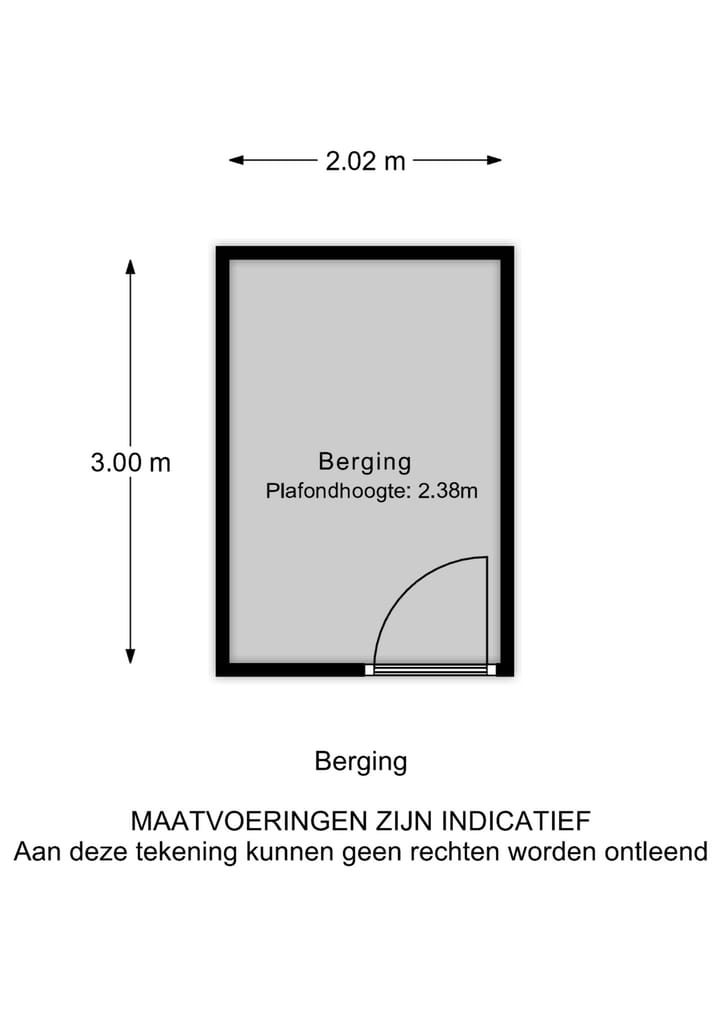 2.02 m

3.00 m

Berging
Plafondhoogte: 2.38m

Berging

MAATVOERINGEN ZIJN INDICATIEF
Aan deze tekening kunnen geen rechten worden ontleend